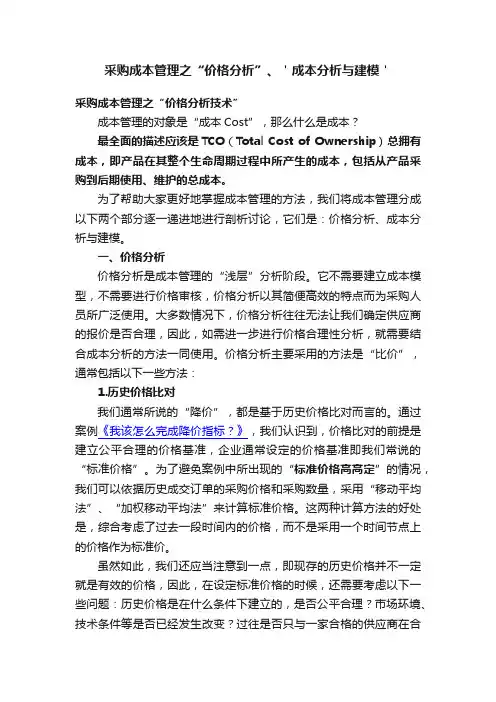 采购成本管理之“价格分析”、＇成本分析与建模＇

采购成本管理之“价格分析技术”

成本管理的对象是“成本 Cost”，那么什么是成本？

最全面的描述应该是 TCO（Total Cost of Ownership）总拥有成本，即产品在其整个生命周期过程中所产生的成本，包括从产品采购到后期使用、维护的总成本。

为了帮助大家更好地掌握成本管理的方法，我们将成本管理分成以下两个部分逐一递进地进行剖析讨论，它们是：价格分析、成本分析与建模。

一、价格分析

价格分析是成本管理的“浅层”分析阶段。它不需要建立成本模型，不需要进行价格审核，价格分析以其简便高效的特点而为采购人员所广泛使用。大多数情况下，价格分析往往无法让我们确定供应商的报价是否合理，因此，如需进一步进行价格合理性分析，就需要结合成本分析的方法一同使用。价格分析主要采用的方法是“比价”，通常包括以下一些方法：

1.历史价格比对

我们通常所说的“降价”，都是基于历史价格比对而言的。通过案例《我该怎么完成降价指标？》，我们认识到，价格比对的前提是建立公平合理的价格基准，企业通常设定的价格基准即我们常说的“标准价格”。为了避免案例中所出现的“标准价格高高定”的情况，我们可以依据历史成交订单的采购价格和采购数量，采用“移动平均法”、“加权移动平均法”来计算标准价格。这两种计算方法的好处是，综合考虑了过去一段时间内的价格，而不是采用一个时间节点上的价格作为标准价。

虽然如此，我们还应当注意到一点，即现存的历史价格并不一定就是有效的价格，因此，在设定标准价格的时候，还需要考虑以下一些问题：历史价格是在什么条件下建立的，是否公平合理？市场环境、技术条件等是否已经发生改变？过往是否只与一家合格的供应商在合